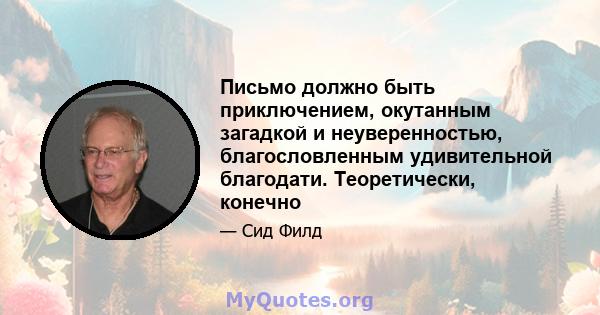 Письмо должно быть приключением, окутанным загадкой и неуверенностью, благословленным удивительной благодати. Теоретически, конечно

— Сид Филд

MyQuotes.org